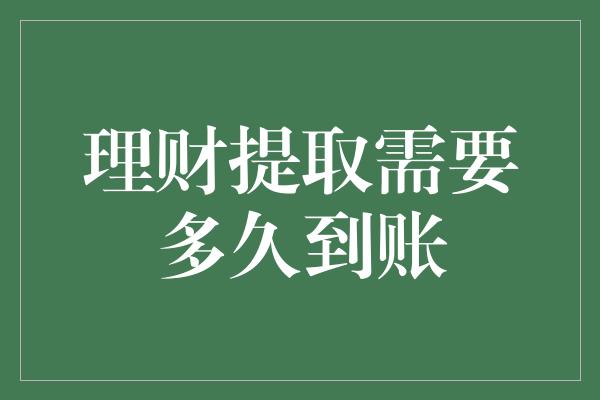 理财提取需要多久到账